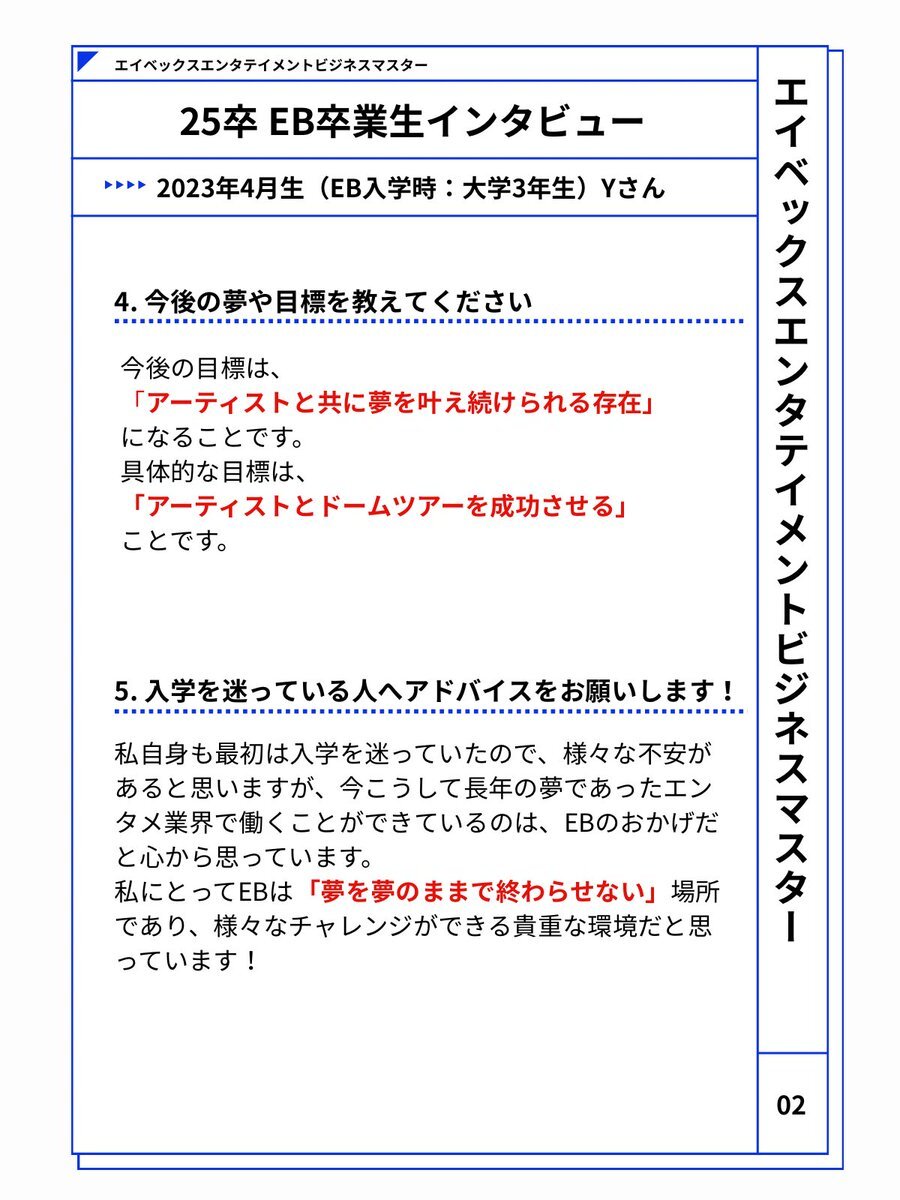 エイベックスエンタテイメントビジネスマスター

25卒 EB卒業生インタビュー

2023年4月生（EB入学時：大学3年生）Yさん

4. 今後の夢や目標を教えてください

今後の目標は、
「アーティストと共に夢を叶え続けられる存在」
になることです。
具体的な目標は、
「アーティストとドームツアーを成功させる」
ことです。

5. 入学を迷っている人へアドバイスをお願いします！

私自身も最初は入学を迷っていたので、様々な不安があると思いますが、今こうして長年の夢であったエンタメ業界で働くことができているのは、EBのおかげだと心から思っています。
私にとってEBは「夢を夢のままで終わらせない」場所であり、様々なチャレンジができる貴重な環境だと思っています！

エイベックスエンタテイメントビジネスマスター

02